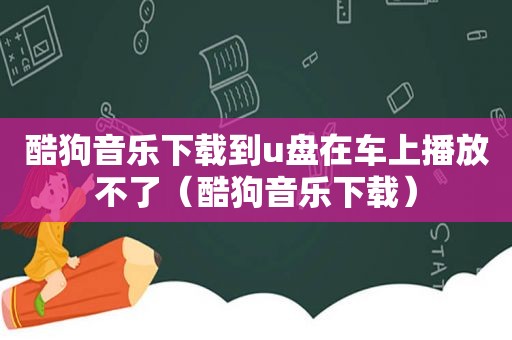 酷狗音乐下载到u盘在车上播放不了（酷狗音乐下载）

STAT